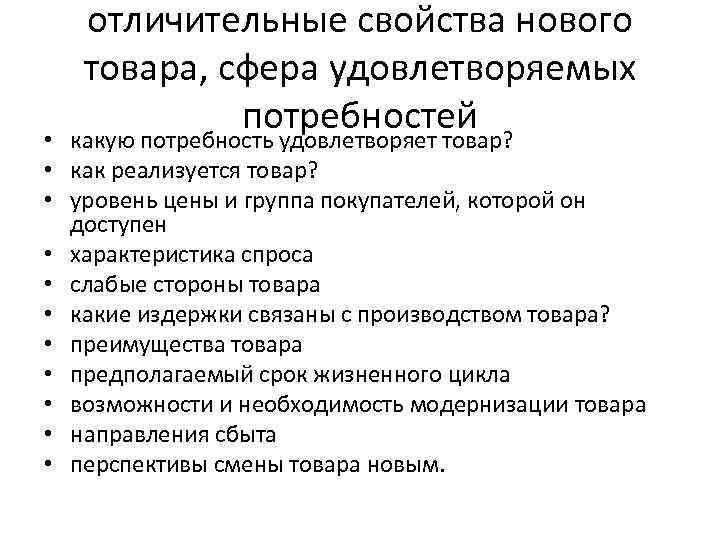 отличительные свойства нового товара, сфера удовлетворяемых потребностей

• какую потребность удовлетворяет товар?
• как реализуется товар?
• уровень цены и группа покупателей, которой он доступен
• характеристика спроса
• слабые стороны товара
• какие издержки связаны с производством товара?
• преимущества товара
• предполагаемый срок жизненного цикла
• возможности и необходимость модернизации товара
• направления сбыта
• перспективы смены товара новым.